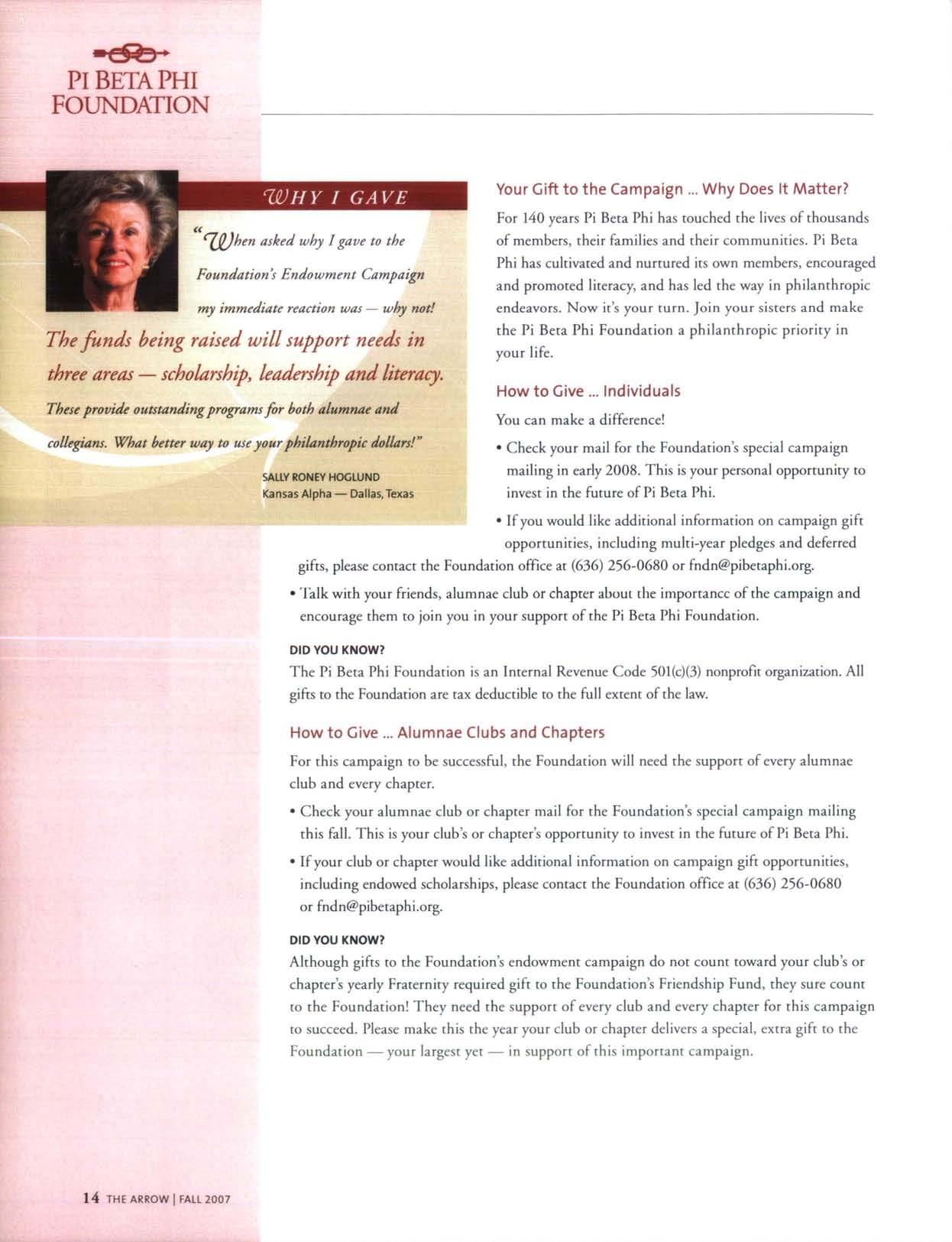 PI BETA PHI FOUNDATION

WHY I GAVE

"When asked why I gave to the Foundation's Endowment Campaign my immediate reaction was — why not! The funds being raised will support needs in three areas — scholarship, leadership and literacy. These provide outstanding programs for both alumnae and collegians. What better way to use your philanthropic dollars!"

SALLY RONEY HOGLUND
Kansas Alpha — Dallas, Texas

Your Gift to the Campaign ... Why Does It Matter?

For 140 years Pi Beta Phi has touched the lives of thousands of members, their families and their communities. Pi Beta Phi has cultivated and nurtured its own members, encouraged and promoted literacy, and has led the way in philanthropic endeavors. Now it's your turn. Join your sisters and make the Pi Beta Phi Foundation a philanthropic priority in your life.

How to Give ... Individuals

You can make a difference!

• Check your mail for the Foundation's special campaign mailing in early 2008. This is your personal opportunity to invest in the future of Pi Beta Phi.

• If you would like additional information on campaign gift opportunities, including multi-year pledges and deferred gifts, please contact the Foundation office at (636) 256-0680 or fndn@pibetaphi.org.

• Talk with your friends, alumnae club or chapter about the importance of the campaign and encourage them to join you in your support of the Pi Beta Phi Foundation.

DID YOU KNOW?
The Pi Beta Phi Foundation is an Internal Revenue Code 501(c)(3) nonprofit organization. All gifts to the Foundation are tax deductible to the full extent of the law.

How to Give ... Alumnae Clubs and Chapters

For this campaign to be successful, the Foundation will need the support of every alumnae club and every chapter.

• Check your alumnae club or chapter mail for the Foundation's special campaign mailing this fall. This is your club's or chapter's opportunity to invest in the future of Pi Beta Phi.

• If your club or chapter would like additional information on campaign gift opportunities, including endowed scholarships, please contact the Foundation office at (636) 256-0680 or fndn@pibetaphi.org.

DID YOU KNOW?
Although gifts to the Foundation's endowment campaign do not count toward your club's or chapter's yearly Fraternity required gift to the Foundation's Friendship Fund, they sure count to the Foundation! They need the support of every club and every chapter for this campaign to succeed. Please make this the year your club or chapter delivers a special, extra gift to the Foundation — your largest yet — in support of this important campaign.

14 THE ARROW | FALL 2007